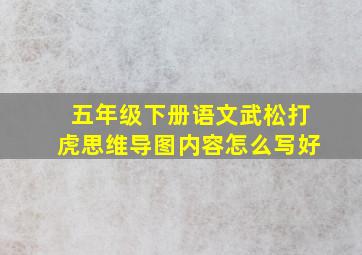 五年级下册语文武松打虎思维导图内容怎么写好